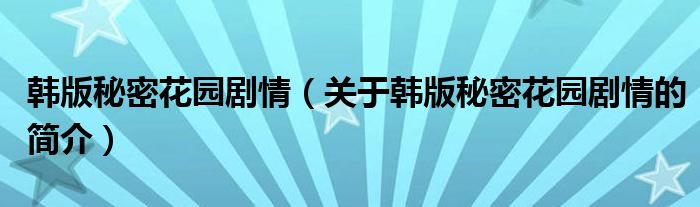 韩版秘密花园剧情（关于韩版秘密花园剧情的简介）